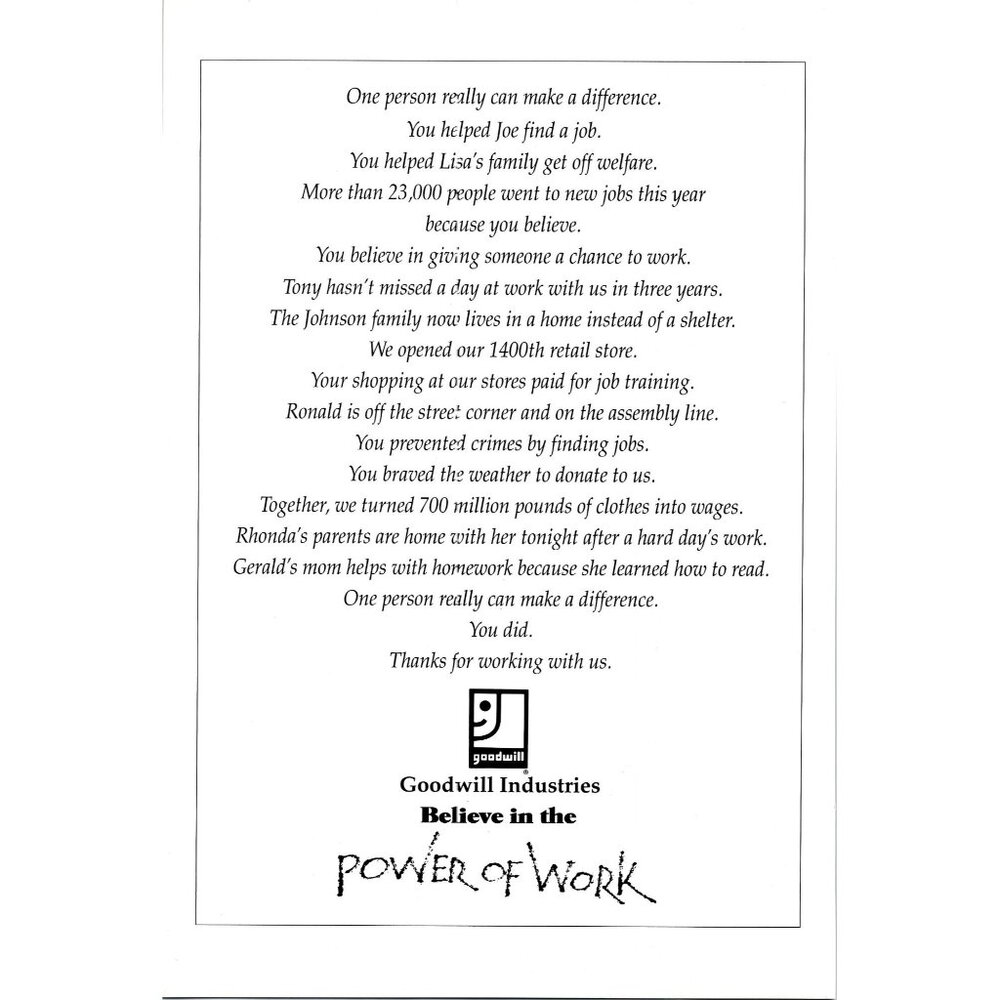 One person really can make a difference.
You helped Joe find a job.
You helped Lisa's family get off welfare.
More than 23,000 people went to new jobs this year because you believe.
You believe in giving someone a chance to work.
Tony hasn't missed a day at work with us in three years.
The Johnson family now lives in a home instead of a shelter.
We opened our 1400th retail store.
Your shopping at our stores paid for job training.
Ronald is off the street corner and on the assembly line.
You prevented crimes by finding jobs.
You braved the weather to donate to us.
Together, we turned 700 million pounds of clothes into wages.
Rhonda's parents are home with her tonight after a hard day's work.
Gerald's mom helps with homework because she learned how to read.
One person really can make a difference.
You did.
Thanks for working with us.

goodwill

Goodwill Industries
Believe in the
POWER OF WORK